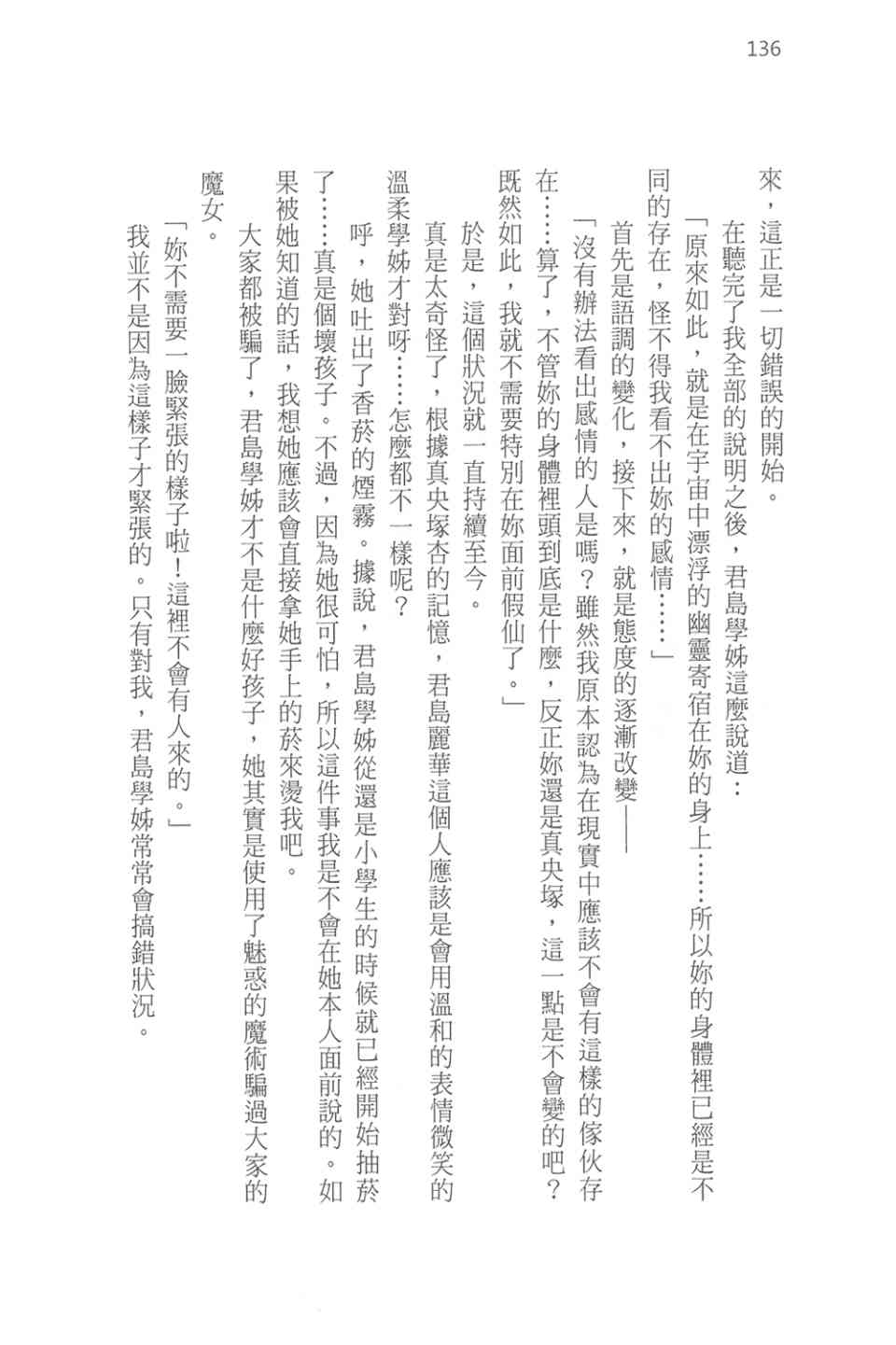 136

來，這正是一切錯誤的開始。

在聽完了我全部的說明之後，君島學姊這麼說道：

「原來如此，就是在宇宙中漂浮的幽靈寄宿在妳的身上……所以妳的身體裡已經是不同的存在，怪不得我看不出妳的感情……」

首先是語調的變化，接下來，就是態度的逐漸改變——

「沒有辦法看出感情的人是嗎？雖然我原本認為在現實中應該不會有這樣的傢伙存在……算了，不管妳的身體裡頭到底是什麼，反正妳還是真央塚，這一點是不會變的吧？既然如此，我就不需要特別在妳面前假仙了。」

於是，這個狀況就一直持續至今。

真是太奇怪了，根據真央塚杏的記憶，君島麗華這個人應該是會用溫和的表情微笑的溫柔學姊才對呀……怎麼都不一樣呢？

呼，她吐出了香菸的煙霧。據說，君島學姊從還是小學生的時候就已經開始抽菸了……真是個壞孩子。不過，因為她很可怕，所以這件事我是不會在她本人面前說的。如果被她知道的話，我想她應該會直接拿她手上的菸來燙我吧。

大家都被騙了，君島學姊才不是什麼好孩子，她其實是使用了魅惑的魔術騙過大家的魔女。

「妳不需要一臉緊張的樣子啦！這裡不會有人來的。」

我並不是因為這樣子才緊張的。只有對我，君島學姊常常會搞錯狀況。